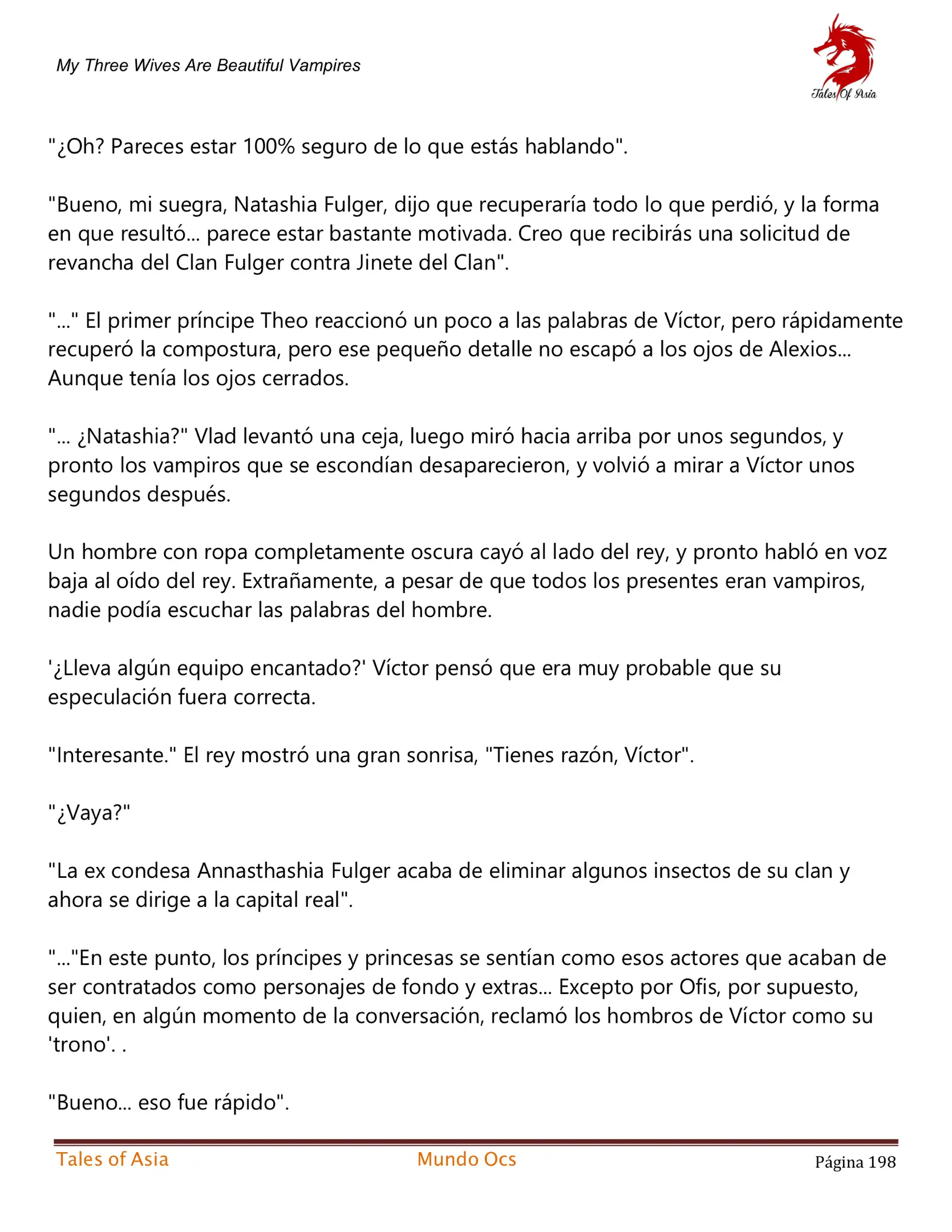 My Three Wives Are Beautiful Vampires

Tales Of Asia

"¿Oh? Pareces estar 100% seguro de lo que estás hablando".

"Bueno, mi suegra, Natashia Fulger, dijo que recuperaría todo lo que perdió, y la forma en que resultó... parece estar bastante motivada. Creo que recibirás una solicitud de revancha del Clan Fulger contra Jinete del Clan".

"..." El primer príncipe Theo reaccionó un poco a las palabras de Víctor, pero rápidamente recuperó la compostura, pero ese pequeño detalle no escapó a los ojos de Alexios... Aunque tenía los ojos cerrados.

"... ¿Natashia?" Vlad levantó una ceja, luego miró hacia arriba por unos segundos, y pronto los vampiros que se escondían desaparecieron, y volvió a mirar a Víctor unos segundos después.

Un hombre con ropa completamente oscura cayó al lado del rey, y pronto habló en voz baja al oído del rey. Extrañamente, a pesar de que todos los presentes eran vampiros, nadie podía escuchar las palabras del hombre.

'¿Lleva algún equipo encantado?' Víctor pensó que era muy probable que su especulación fuera correcta.

"Interesante." El rey mostró una gran sonrisa, "Tienes razón, Víctor".

"¿Vaya?"

"La ex condesa Annasthashia Fulger acaba de eliminar algunos insectos de su clan y ahora se dirige a la capital real".

"..."En este punto, los príncipes y princesas se sentían como esos actores que acaban de ser contratados como personajes de fondo y extras... Excepto por Ofis, por supuesto, quien, en algún momento de la conversación, reclamó los hombros de Víctor como su 'trono'. .

"Bueno... eso fue rápido".

Tales of Asia Mundo Ocs Página 198